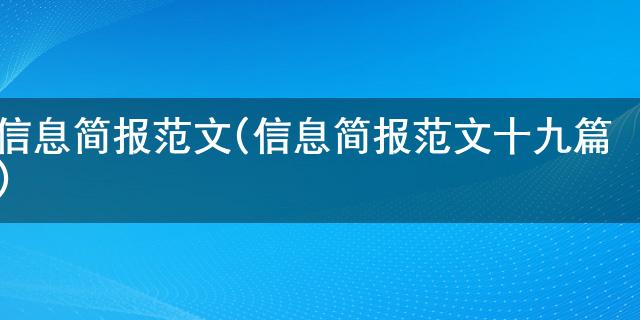 信息简报范文(信息简报范文十九篇)